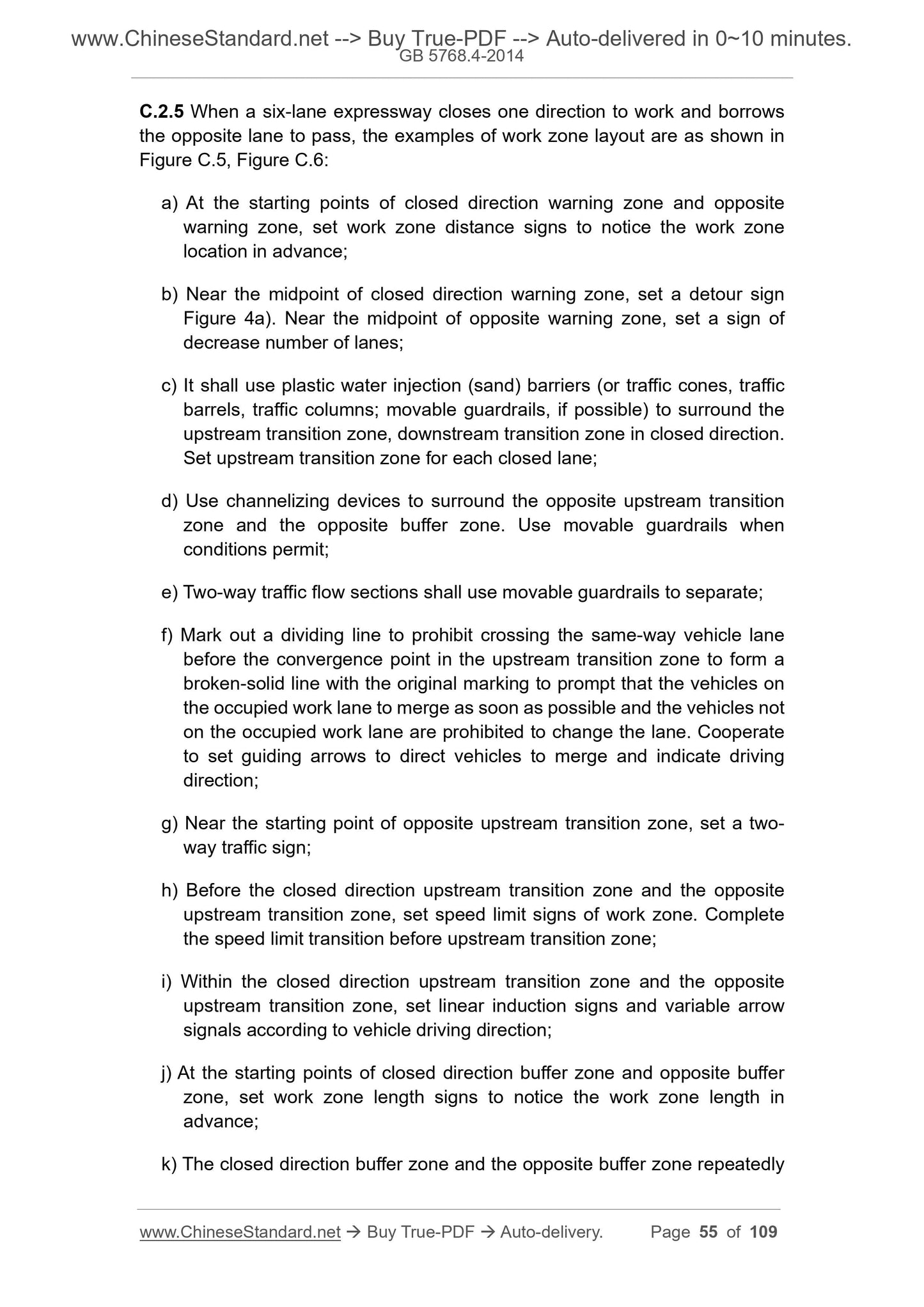 www.ChineseStandard.net --> Buy True-PDF --> Auto-delivered in 0~10 minutes.
GB 5768.4-2014

C.2.5 When a six-lane expressway closes one direction to work and borrows the opposite lane to pass, the examples of work zone layout are as shown in Figure C.5, Figure C.6:

a) At the starting points of closed direction warning zone and opposite warning zone, set work zone distance signs to notice the work zone location in advance;

b) Near the midpoint of closed direction warning zone, set a detour sign Figure 4a). Near the midpoint of opposite warning zone, set a sign of decrease number of lanes;

c) It shall use plastic water injection (sand) barriers (or traffic cones, traffic barrels, traffic columns; movable guardrails, if possible) to surround the upstream transition zone, downstream transition zone in closed direction. Set upstream transition zone for each closed lane;

d) Use channelizing devices to surround the opposite upstream transition zone and the opposite buffer zone. Use movable guardrails when conditions permit;

e) Two-way traffic flow sections shall use movable guardrails to separate;

f) Mark out a dividing line to prohibit crossing the same-way vehicle lane before the convergence point in the upstream transition zone to form a broken-solid line with the original marking to prompt that the vehicles on the occupied work lane to merge as soon as possible and the vehicles not on the occupied work lane are prohibited to change the lane. Cooperate to set guiding arrows to direct vehicles to merge and indicate driving direction;

g) Near the starting point of opposite upstream transition zone, set a two-way traffic sign;

h) Before the closed direction upstream transition zone and the opposite upstream transition zone, set speed limit signs of work zone. Complete the speed limit transition before upstream transition zone;

i) Within the closed direction upstream transition zone and the opposite upstream transition zone, set linear induction signs and variable arrow signals according to vehicle driving direction;

j) At the starting points of closed direction buffer zone and opposite buffer zone, set work zone length signs to notice the work zone length in advance;

k) The closed direction buffer zone and the opposite buffer zone repeatedly

www.ChineseStandard.net → Buy True-PDF → Auto-delivery. Page 55 of 109